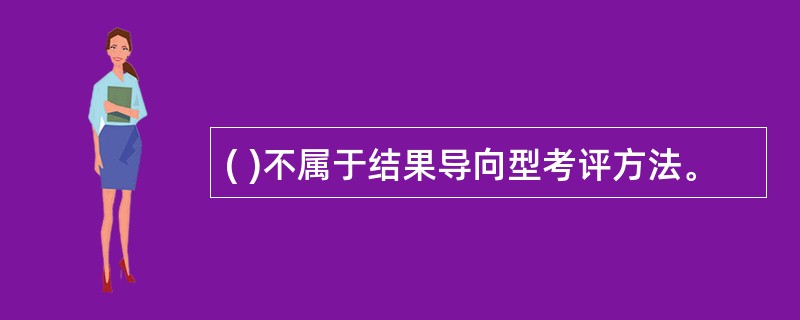 ( )不属于结果导向型考评方法。